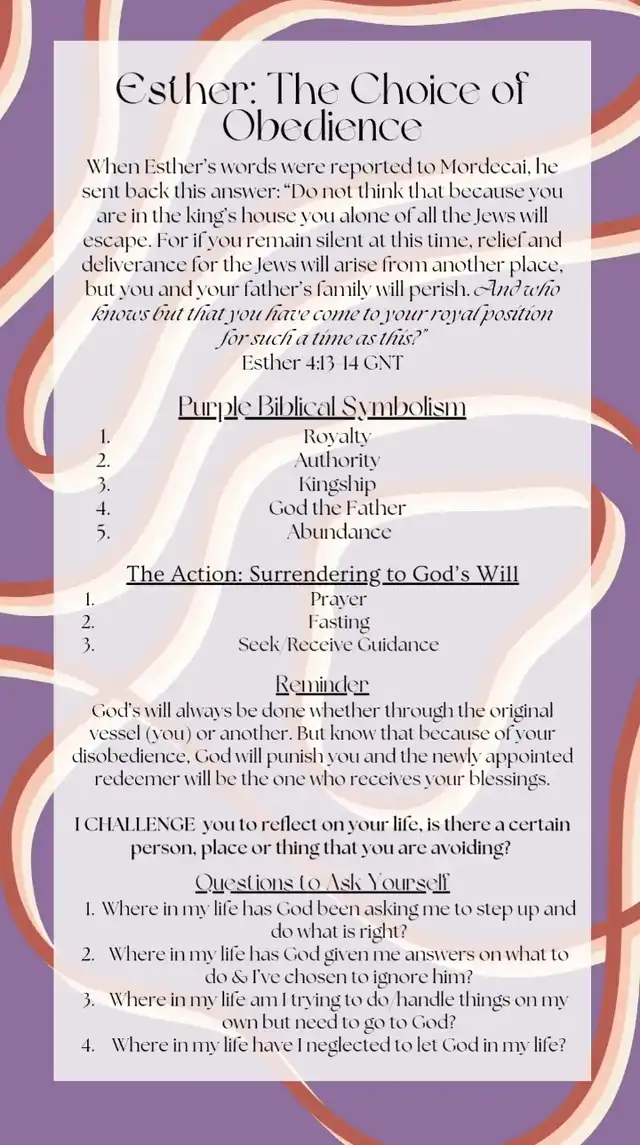 Esther: The Choice of Obedience

When Esther's words were reported to Mordecai, he sent back this answer: "Do not think that because you are in the king's house you alone of all the Jews will escape. For if you remain silent at this time, relief and deliverance for the Jews will arise from another place, but you and your father's family will perish. And who knows but that you have come to your royal position for such a time as this?"
Esther 4:13-14 GNT

Purple Biblical Symbolism
1. Royalty
2. Authority
3. Kingship
4. God the Father
5. Abundance

The Action: Surrendering to God's Will
1. Prayer
2. Fasting
3. Seek/Receive Guidance

Reminder
God's will always be done whether through the original vessel (you) or another. But know that because of your disobedience, God will punish you and the newly appointed redeemer will be the one who receives your blessings.

I CHALLENGE you to reflect on your life, is there a certain person, place or thing that you are avoiding?

Questions to Ask Yourself
1. Where in my life has God been asking me to step up and do what is right?
2. Where in my life has God given me answers on what to do & I've chosen to ignore him?
3. Where in my life am I trying to do/handle things on my own but need to go to God?
4. Where in my life have I neglected to let God in my life?